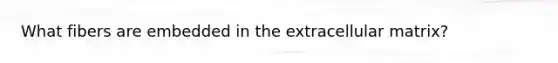 What fibers are embedded in the extracellular matrix?